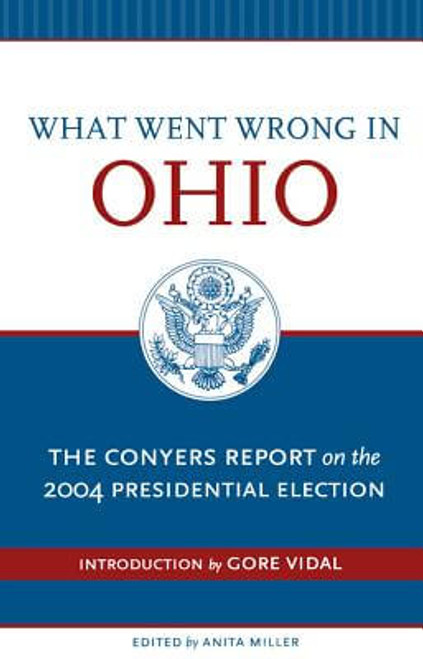 WHAT WENT WRONG IN
OHIO

THE CONYERS REPORT on the 2004 PRESIDENTIAL ELECTION

INTRODUCTION by GORE VIDAL

EDITED by ANITA MILLER